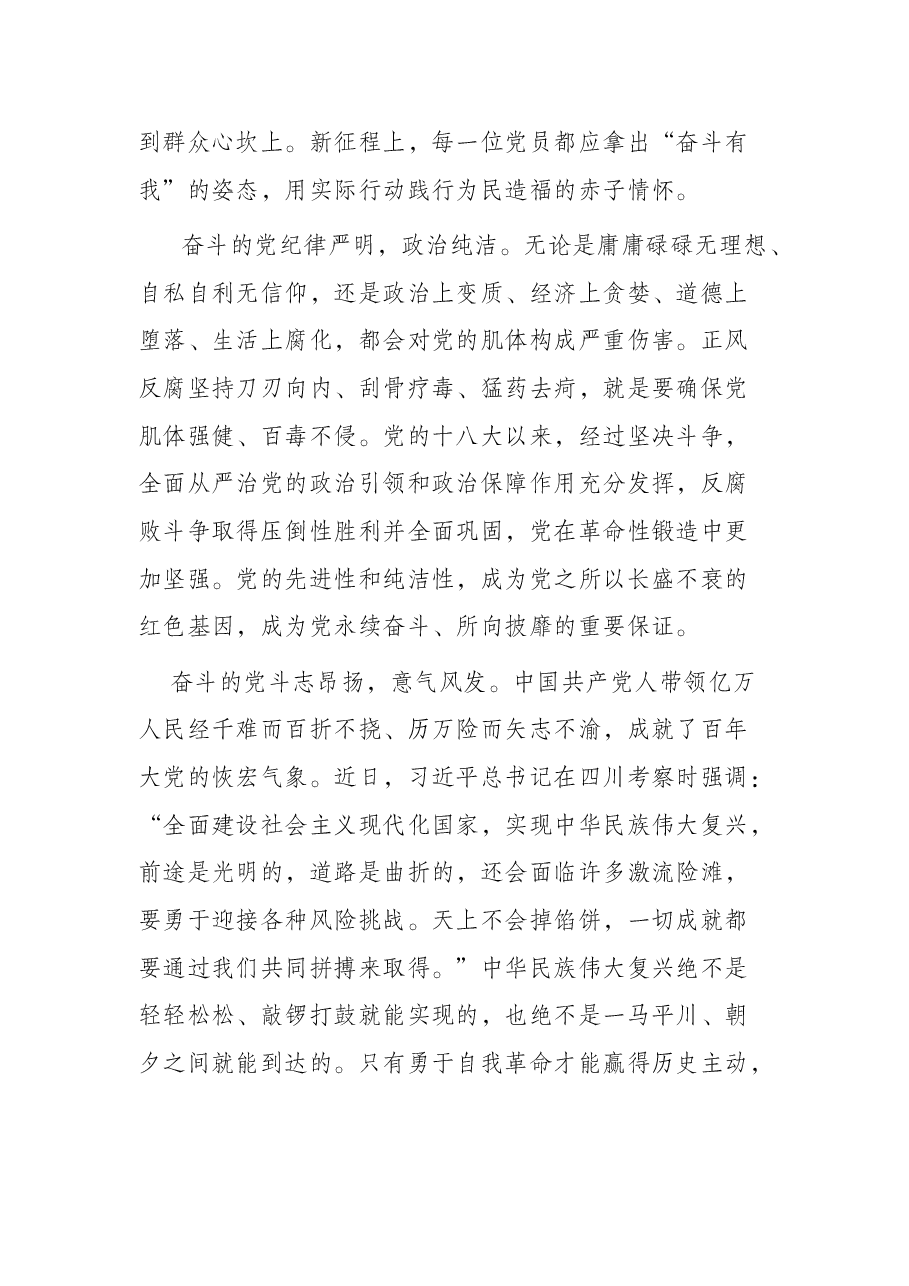 到群众心坎上。新征程上，每一位党员都应拿出“奋斗有我”的姿态，用实际行动践行为民造福的赤子情怀。

奋斗的党纪律严明，政治纯洁。无论是庸庸碌碌无理想、自私自利无信仰，还是政治上变质、经济上贪婪、道德上堕落、生活上腐化，都会对党的肌体构成严重伤害。正风反腐坚持刀刃向内、刮骨疗毒、猛药去疴，就是要确保党肌体强健、百毒不侵。党的十八大以来，经过坚决斗争，全面从严治党的政治引领和政治保障作用充分发挥，反腐败斗争取得压倒性胜利并全面巩固，党在革命性锻造中更加坚强。党的先进性和纯洁性，成为党之所以长盛不衰的红色基因，成为党永续奋斗、所向披靡的重要保证。

奋斗的党斗志昂扬，意气风发。中国共产党人带领亿万人民经千难而百折不挠、历万险而矢志不渝，成就了百年大党的恢宏气象。近日，习近平总书记在四川考察时强调：“全面建设社会主义现代化国家，实现中华民族伟大复兴，前途是光明的，道路是曲折的，还会面临许多激流险滩，要勇于迎接各种风险挑战。天上不会掉馅饼，一切成就都要通过我们共同拼搏来取得。”中华民族伟大复兴绝不是轻轻松松、敲锣打鼓就能实现的，也绝不是一马平川、朝夕之间就能到达的。只有勇于自我革命才能赢得历史主动，